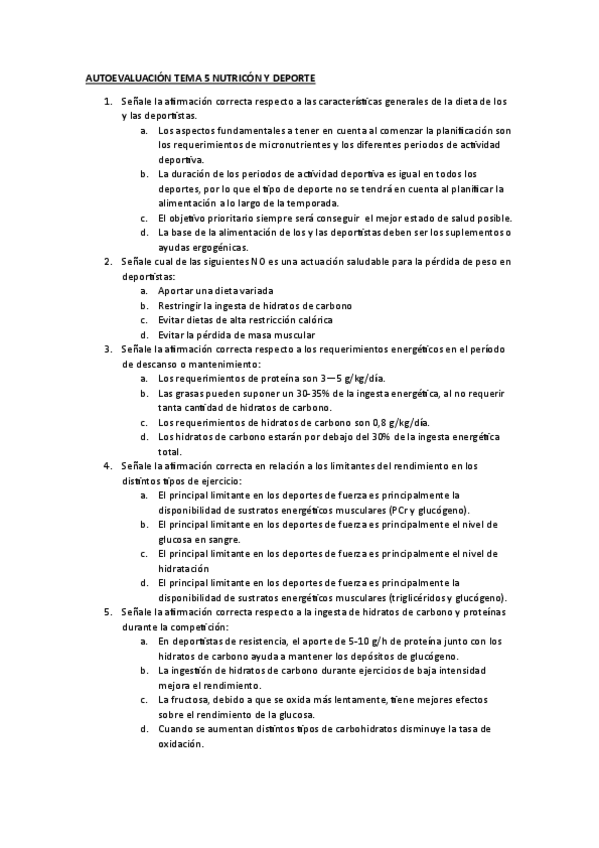 AUTOEVALUACIÓN TEMA 5 NUTRICÓN Y DEPORTE

1. Señale la afirmación correcta respecto a las características generales de la dieta de los y las deportistas.
a. Los aspectos fundamentales a tener en cuenta al comenzar la planificación son los requerimientos de micronutrientes y los diferentes periodos de actividad deportiva.
b. La duración de los periodos de actividad deportiva es igual en todos los deportes, por lo que el tipo de deporte no se tendrá en cuenta al planificar la alimentación a lo largo de la temporada.
c. El objetivo prioritario siempre será conseguir el mejor estado de salud posible.
d. La base de la alimentación de los y las deportistas deben ser los suplementos o ayudas ergogénicas.
2. Señale cual de las siguientes NO es una actuación saludable para la pérdida de peso en deportistas:
a. Aportar una dieta variada
b. Restringir la ingesta de hidratos de carbono
c. Evitar dietas de alta restricción calórica
d. Evitar la pérdida de masa muscular
3. Señale la afirmación correcta respecto a los requerimientos energéticos en el período de descanso o mantenimiento:
a. Los requerimientos de proteína son 3—5 g/kg/día.
b. Las grasas pueden suponer un 30-35% de la ingesta energética, al no requerir tanta cantidad de hidratos de carbono.
c. Los requerimientos de hidratos de carbono son 0,8 g/kg/día.
d. Los hidratos de carbono estarán por debajo del 30% de la ingesta energética total.
4. Señale la afirmación correcta en relación a los limitantes del rendimiento en los distintos tipos de ejercicio:
a. El principal limitante en los deportes de fuerza es principalmente la disponibilidad de sustratos energéticos musculares (PCr y glucógeno).
b. El principal limitante en los deportes de fuerza es principalmente el nivel de glucosa en sangre.
c. El principal limitante en los deportes de fuerza es principalmente el nivel de hidratación
d. El principal limitante en los deportes de fuerza es principalmente la disponibilidad de sustratos energéticos musculares (triglicéridos y glucógeno).
5. Señale la afirmación correcta respecto a la ingesta de hidratos de carbono y proteínas durante la competición:
a. En deportistas de resistencia, el aporte de 5-10 g/h de proteína junto con los hidratos de carbono ayuda a mantener los depósitos de glucógeno.
b. La ingestión de hidratos de carbono durante ejercicios de baja intensidad mejora el rendimiento.
c. La fructosa, debido a que se oxida más lentamente, tiene mejores efectos sobre el rendimiento de la glucosa.
d. Cuando se aumentan distintos tipos de carbohidratos disminuye la tasa de oxidación.